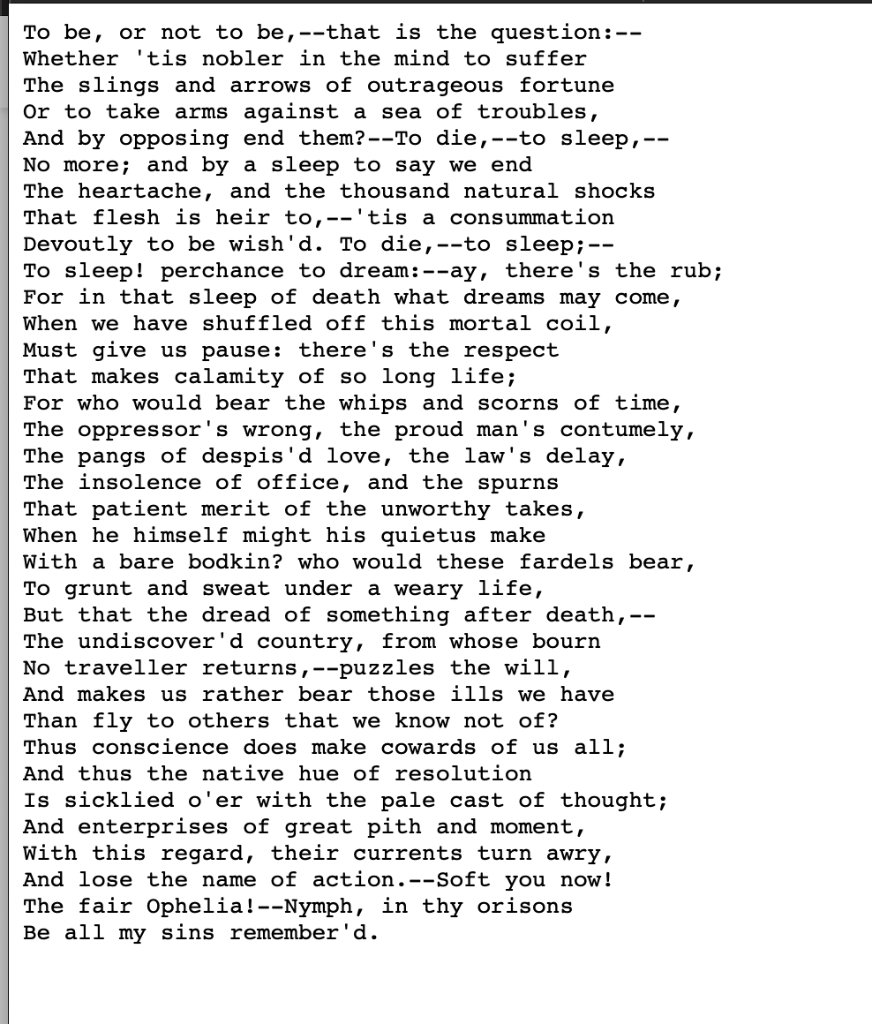 To be, or not to be,--that is the question:--
Whether 'tis nobler in the mind to suffer
The slings and arrows of outrageous fortune
Or to take arms against a sea of troubles,
And by opposing end them?--To die,--to sleep,--
No more; and by a sleep to say we end
The heartache, and the thousand natural shocks
That flesh is heir to,--'tis a consummation
Devoutly to be wish'd. To die,--to sleep;--
To sleep! perchance to dream:--ay, there's the rub;
For in that sleep of death what dreams may come,
When we have shuffled off this mortal coil,
Must give us pause: there's the respect
That makes calamity of so long life;
For who would bear the whips and scorns of time,
The oppressor's wrong, the proud man's contumely,
The pangs of despis'd love, the law's delay,
The insolence of office, and the spurns
That patient merit of the unworthy takes,
When he himself might his quietus make
With a bare bodkin? who would these fardels bear,
To grunt and sweat under a weary life,
But that the dread of something after death,--
The undiscover'd country, from whose bourn
No traveller returns,--puzzles the will,
And makes us rather bear those ills we have
Than fly to others that we know not of?
Thus conscience does make cowards of us all;
And thus the native hue of resolution
Is sicklied o'er with the pale cast of thought;
And enterprises of great pith and moment,
With this regard, their currents turn awry,
And lose the name of action.--Soft you now!
The fair Ophelia!--Nymph, in thy orisons
Be all my sins remember'd.